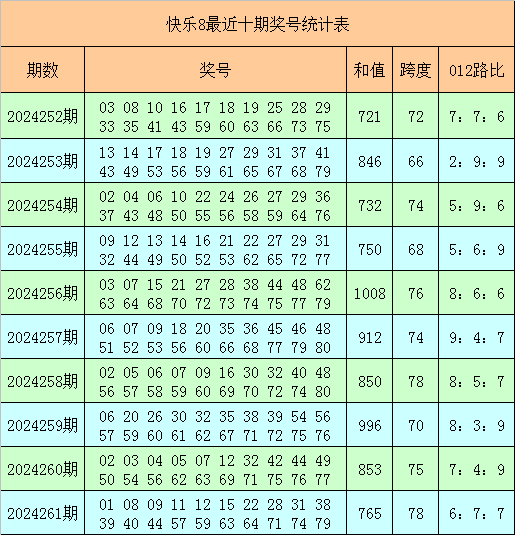 快乐8最近十期奖号统计表

| 期数 | 奖号 | 和值 | 跨度 | 012路比 |
|---|---|---|---|---|
| 2024252期 | 03 08 10 16 17 18 19 25 28 29 33 35 41 43 59 60 63 66 73 75 | 721 | 72 | 7：7：6 |
| 2024253期 | 13 14 17 18 19 27 29 31 37 41 43 49 53 56 59 61 65 67 68 79 | 846 | 66 | 2：9：9 |
| 2024254期 | 02 04 06 10 22 24 26 27 29 36 37 43 48 50 55 56 58 59 64 76 | 732 | 74 | 5：9：6 |
| 2024255期 | 09 12 13 14 16 21 22 27 29 31 32 44 49 50 52 53 62 65 72 77 | 750 | 68 | 5：6：9 |
| 2024256期 | 03 07 15 21 27 28 38 44 48 62 63 64 68 70 72 73 74 75 77 79 | 1008 | 76 | 8：6：6 |
| 2024257期 | 06 07 09 18 20 35 36 45 46 48 51 52 53 56 60 66 68 77 79 80 | 912 | 74 | 9：4：7 |
| 2024258期 | 02 05 06 07 09 16 30 32 40 48 56 57 58 59 60 69 70 72 74 80 | 850 | 78 | 8：5：7 |
| 2024259期 | 06 20 26 30 32 35 38 39 54 56 57 59 60 61 62 67 71 72 75 76 | 996 | 70 | 8：3：9 |
| 2024260期 | 02 03 04 05 07 12 32 42 44 49 50 54 56 62 63 69 71 75 76 77 | 853 | 75 | 7：4：9 |
| 2024261期 | 01 08 09 11 12 15 22 28 31 38 39 40 44 57 59 63 64 71 74 79 | 765 | 78 | 6：7：7 |